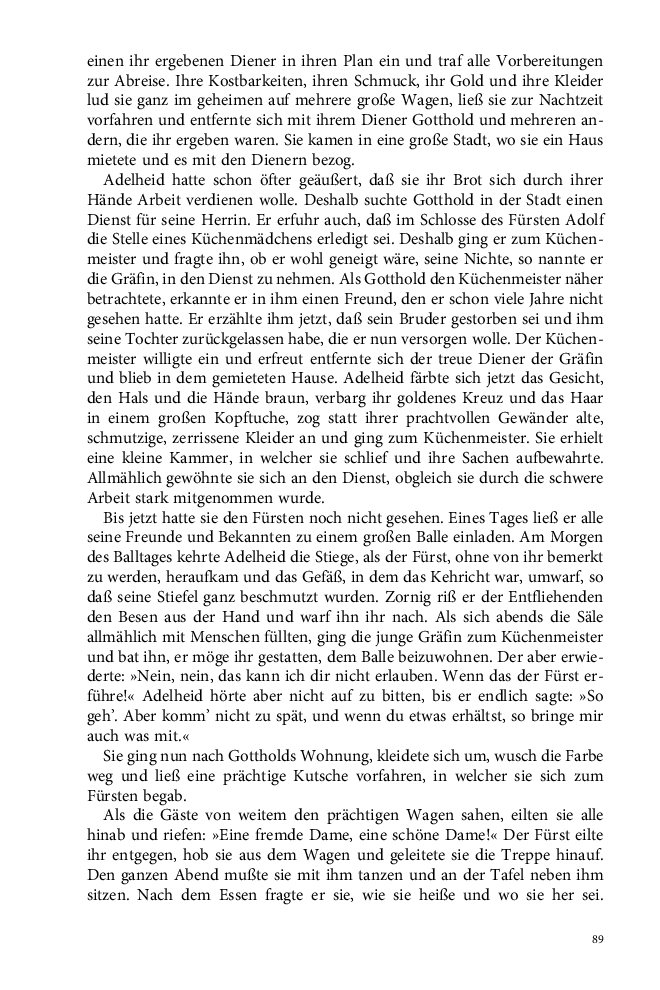 einen ihr ergebenen Diener in ihren Plan ein und traf alle Vorbereitungen zur Abreise. Ihre Kostbarkeiten, ihren Schmuck, ihr Gold und ihre Kleider lud sie ganz im geheimen auf mehrere große Wagen, ließ sie zur Nachtzeit vorfahren und entfernte sich mit ihrem Diener Gotthold und mehreren andern, die ihr ergeben waren. Sie kamen in eine große Stadt, wo sie ein Haus mietete und es mit den Dienern bezog.

Adelheid hatte schon öfter geäußert, daß sie ihr Brot sich durch ihrer Hände Arbeit verdienen wolle. Deshalb suchte Gotthold in der Stadt einen Dienst für seine Herrin. Er erfuhr auch, daß im Schlosse des Fürsten Adolf die Stelle eines Küchenmädchens erledigt sei. Deshalb ging er zum Küchenmeister und fragte ihn, ob er wohl geneigt wäre, seine Nichte, so nannte er die Gräfin, in den Dienst zu nehmen. Als Gotthold den Küchenmeister näher betrachtete, erkannte er in ihm einen Freund, den er schon viele Jahre nicht gesehen hatte. Er erzählte ihm jetzt, daß sein Bruder gestorben sei und ihm seine Tochter zurückgelassen habe, die er nun versorgen wolle. Der Küchenmeister willigte ein und erfreut entfernte sich der treue Diener der Gräfin und blieb in dem gemieteten Hause. Adelheid färbte sich jetzt das Gesicht, den Hals und die Hände braun, verbarg ihr goldenes Kreuz und das Haar in einem großen Kopftuche, zog statt ihrer prachtvollen Gewänder alte, schmutzige, zerrissene Kleider an und ging zum Küchenmeister. Sie erhielt eine kleine Kammer, in welcher sie schlief und ihre Sachen aufbewahrte. Allmählich gewöhnte sie sich an den Dienst, obgleich sie durch die schwere Arbeit stark mitgenommen wurde.

Bis jetzt hatte sie den Fürsten noch nicht gesehen. Eines Tages ließ er alle seine Freunde und Bekannten zu einem großen Balle einladen. Am Morgen des Balltages kehrte Adelheid die Stiege, als der Fürst, ohne von ihr bemerkt zu werden, heraufkam und das Gefäß, in dem das Kehricht war, umwarf, so daß seine Stiefel ganz beschmutzt wurden. Zornig riß er der Entfliehenden den Besen aus der Hand und warf ihn ihr nach. Als sich abends die Säle allmählich mit Menschen füllten, ging die junge Gräfin zum Küchenmeister und bat ihn, er möge ihr gestatten, dem Balle beizuwohnen. Der aber erwiederte: »Nein, nein, das kann ich dir nicht erlauben. Wenn das der Fürst erführe!« Adelheid hörte aber nicht auf zu bitten, bis er endlich sagte: »So geh'. Aber komm' nicht zu spät, und wenn du etwas erhältst, so bringe mir auch was mit.«

Sie ging nun nach Gottholds Wohnung, kleidete sich um, wusch die Farbe weg und ließ eine prächtige Kutsche vorfahren, in welcher sie sich zum Fürsten begab.

Als die Gäste von weitem den prächtigen Wagen sahen, eilten sie alle hinab und riefen: »Eine fremde Dame, eine schöne Dame!« Der Fürst eilte ihr entgegen, hob sie aus dem Wagen und geleitete sie die Treppe hinauf. Den ganzen Abend mußte sie mit ihm tanzen und an der Tafel neben ihm sitzen. Nach dem Essen fragte er sie, wie sie heiße und wo sie her sei.

89